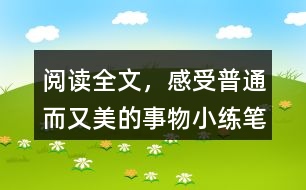 阅读全文，感受普通而又美的事物小练笔